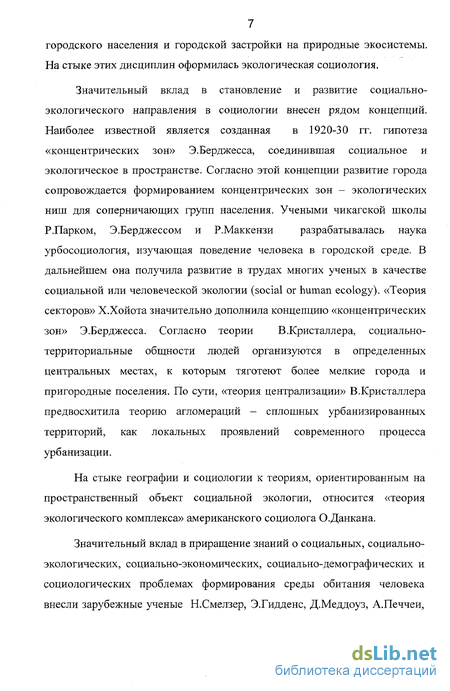 7

городского населения и городской застройки на природные экосистемы. На стыке этих дисциплин оформилась экологическая социология.

Значительный вклад в становление и развитие социально-экологического направления в социологии внесен рядом концепций. Наиболее известной является созданная в 1920-30 гг. гипотеза «концентрических зон» Э.Берджесса, соединившая социальное и экологическое в пространстве. Согласно этой концепции развитие города сопровождается формированием концентрических зон – экологических ниш для соперничающих групп населения. Учеными чикагской школы Р.Парком, Э.Берджессом и Р.Маккензи разрабатывалась наука урбосоциология, изучающая поведение человека в городской среде. В дальнейшем она получила развитие в трудах многих ученых в качестве социальной или человеческой экологии (social or human ecology). «Теория секторов» Х.Хойота значительно дополнила концепцию «концентрических зон» Э.Берджесса. Согласно теории В.Кристаллера, социально-территориальные общности людей организуются в определенных центральных местах, к которым тяготеют более мелкие города и пригородные поселения. По сути, «теория централизации» В.Кристаллера предвосхитила теорию агломераций – сплошных урбанизированных территорий, как локальных проявлений современного процесса урбанизации.

На стыке географии и социологии к теориям, ориентированным на пространственный объект социальной экологии, относится «теория экологического комплекса» американского социолога О.Данкана.

Значительный вклад в приращение знаний о социальных, социально-экологических, социально-экономических, социально-демографических и социологических проблемах формирования среды обитания человека внесли зарубежные ученые Н.Смелзер, Э.Гидденс, Д.Меддоуз, А.Печчеи,

dsLib.net
библиотека диссертаций